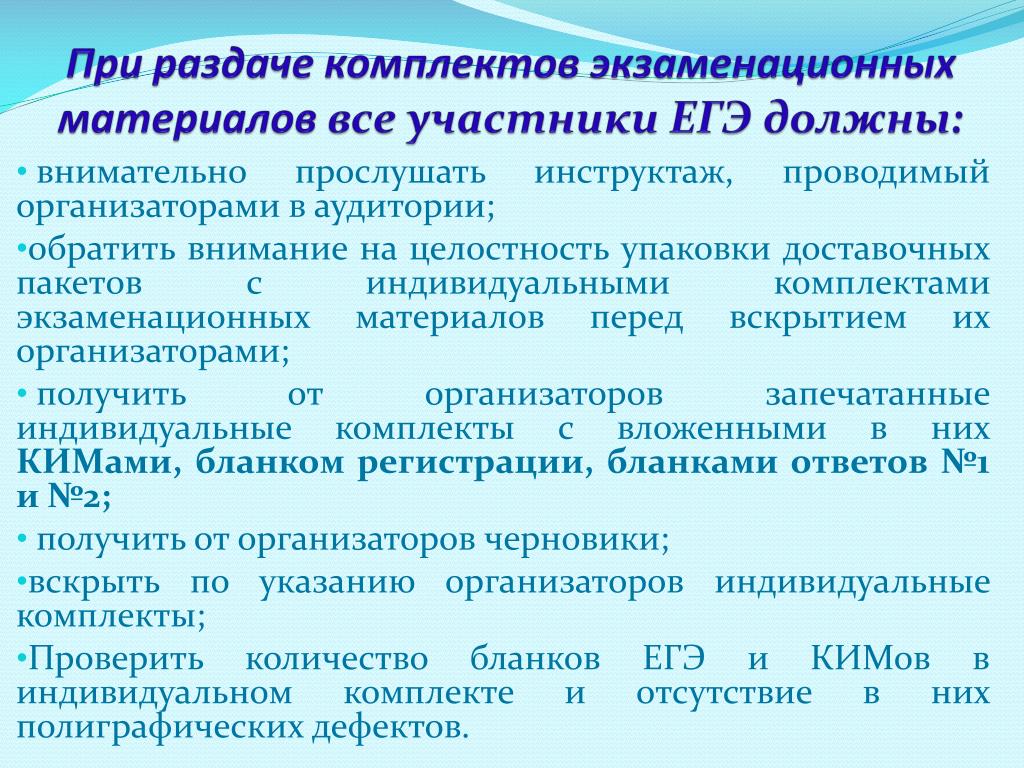 При раздаче комплектов экзаменационных материалов все участники ЕГЭ должны:

• внимательно прослушать инструктаж, проводимый организаторами в аудитории;

•обратить внимание на целостность упаковки доставочных пакетов с индивидуальными комплектами экзаменационных материалов перед вскрытием их организаторами;

• получить от организаторов запечатанные индивидуальные комплекты с вложенными в них КИМами, бланком регистрации, бланками ответов №1 и №2;

• получить от организаторов черновики;

•вскрыть по указанию организаторов индивидуальные комплекты;

•Проверить количество бланков ЕГЭ и КИМов в индивидуальном комплекте и отсутствие в них полиграфических дефектов.